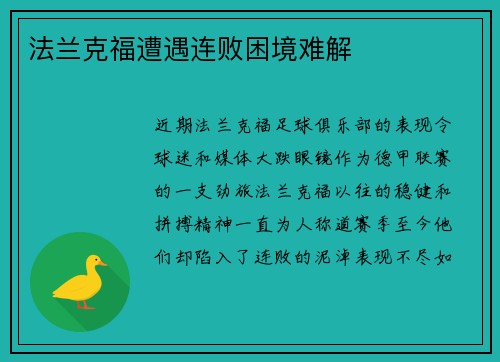 法兰克福遭遇连败困境难解

近期法兰克福足球俱乐部的表现令球迷和媒体大跌眼镜作为德甲联赛的一支劲旅法兰克福以往的稳健和拼搏精神一直为人称道赛季至今他们却陷入了连败的泥淖表现不尽如